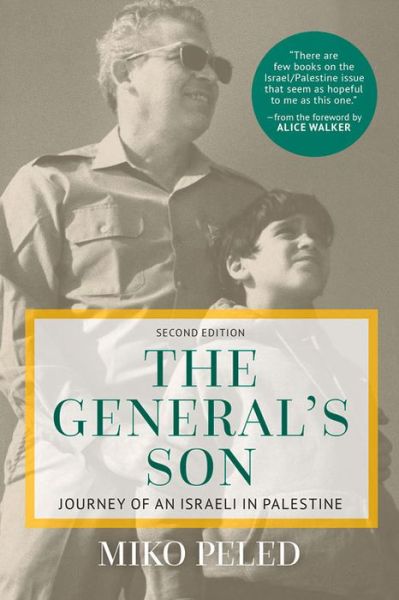 "There are few books on the Israel/Palestine issue that seem as hopeful to me as this one."
—from the foreword by ALICE WALKER

SECOND EDITION

THE GENERAL'S SON

JOURNEY OF AN ISRAELI IN PALESTINE

MIKO PELED